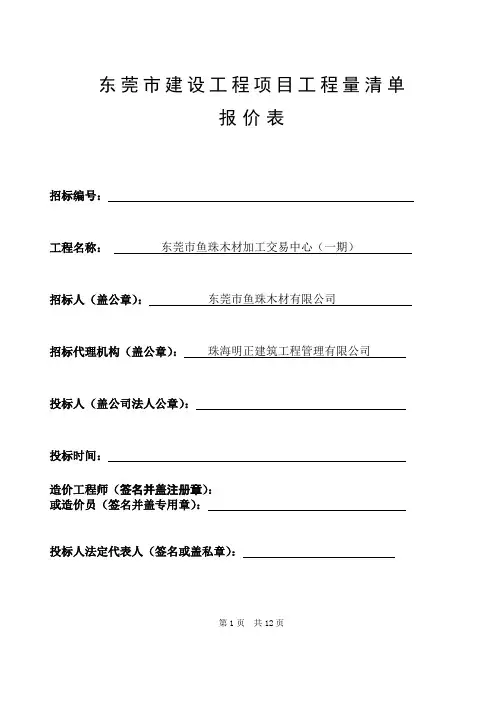 东莞市建设工程项目工程量清单
报价表

招标编号：

工程名称： 东莞市鱼珠木材加工交易中心（一期）

招标人（盖公章）： 东莞市鱼珠木材有限公司

招标代理机构（盖公章）： 珠海明正建筑工程管理有限公司

投标人（盖公司法人公章）：

投标时间：

造价工程师（签名并盖注册章）：
或造价员（签名并盖专用章）：

投标人法定代表人（签名或盖私章）：

第 1 页 共 12 页